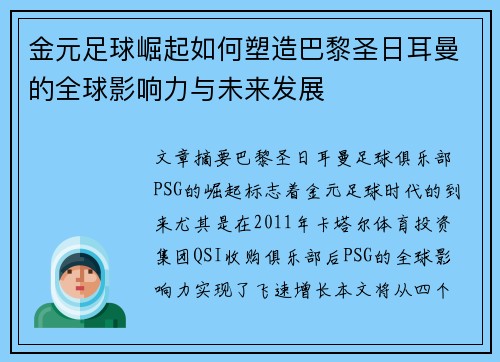 金元足球崛起如何塑造巴黎圣日耳曼的全球影响力与未来发展

文章摘要巴黎圣日耳曼足球俱乐部PSG的崛起标志着金元足球时代的到来尤其是在2011年卡塔尔体育投资集团QSI收购俱乐部后PSG的全球影响力实现了飞速增长本文将从四个